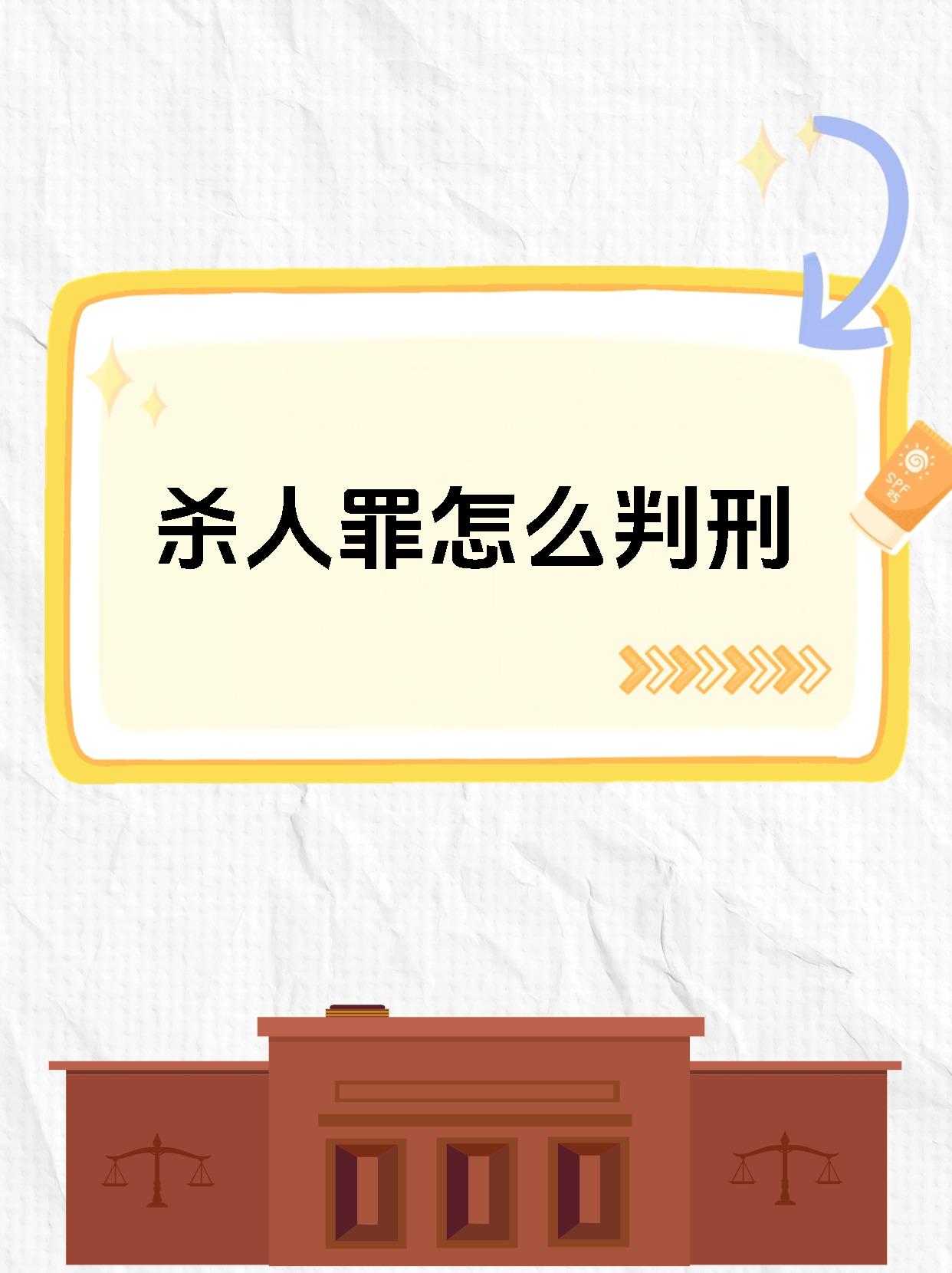 杀人罪怎么判刑

SPF
25